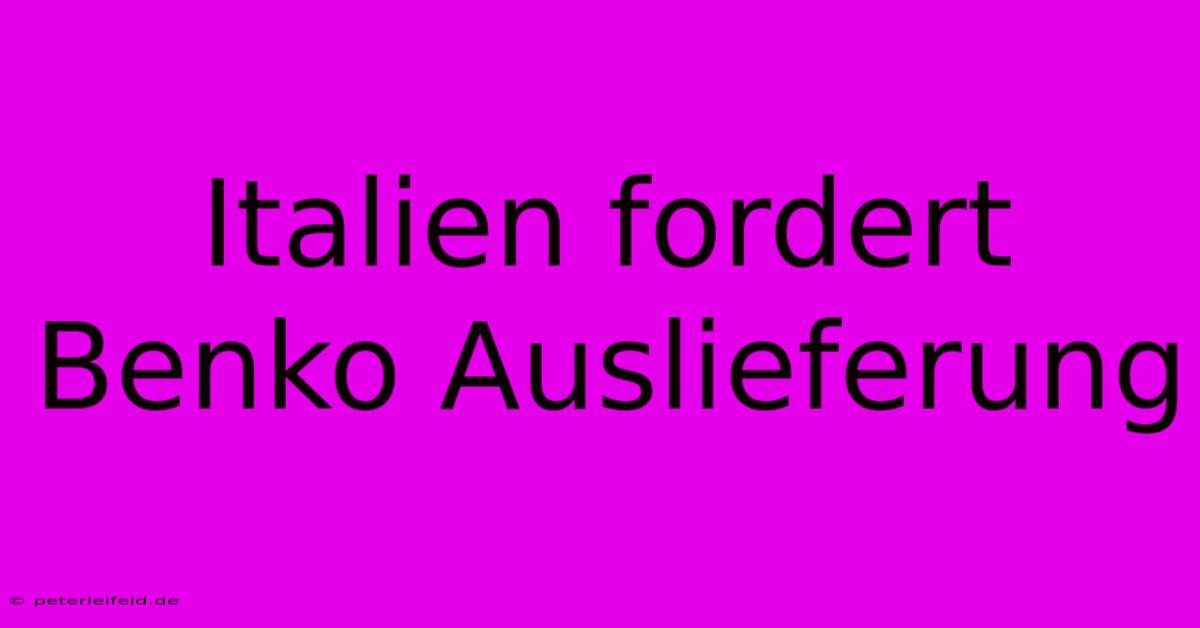 Italien fordert Benko Auslieferung

© peterleifeld.de